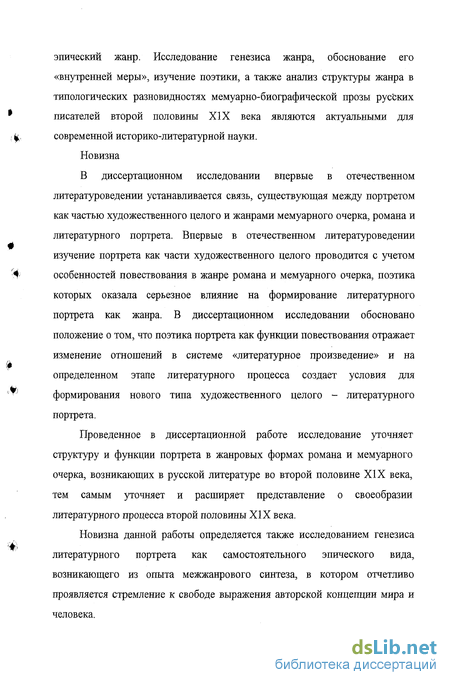 эпический жанр. Исследование генезиса жанра, обоснование его «внутренней меры», изучение поэтики, а также анализ структуры жанра в типологических разновидностях мемуарно-биографической прозы русских писателей второй половины Х1Х века являются актуальными для современной историко-литературной науки.

Новизна

В диссертационном исследовании впервые в отечественном литературоведении устанавливается связь, существующая между портретом как частью художественного целого и жанрами мемуарного очерка, романа и литературного портрета. Впервые в отечественном литературоведении изучение портрета как части художественного целого проводится с учетом особенностей повествования в жанре романа и мемуарного очерка, поэтика которых оказала серьезное влияние на формирование литературного портрета как жанра. В диссертационном исследовании обосновано положение о том, что поэтика портрета как функции повествования отражает изменение отношений в системе «литературное произведение» и на определенном этапе литературного процесса создает условия для формирования нового типа художественного целого – литературного портрета.

Проведенное в диссертационной работе исследование уточняет структуру и функции портрета в жанровых формах романа и мемуарного очерка, возникающих в русской литературе во второй половине Х1Х века, тем самым уточняет и расширяет представление о своеобразии литературного процесса второй половины Х1Х века.

Новизна данной работы определяется также исследованием генезиса литературного портрета как самостоятельного эпического вида, возникающего из опыта межжанрового синтеза, в котором отчетливо проявляется стремление к свободе выражения авторской концепции мира и человека.

dsLib.net
библиотека диссертаций